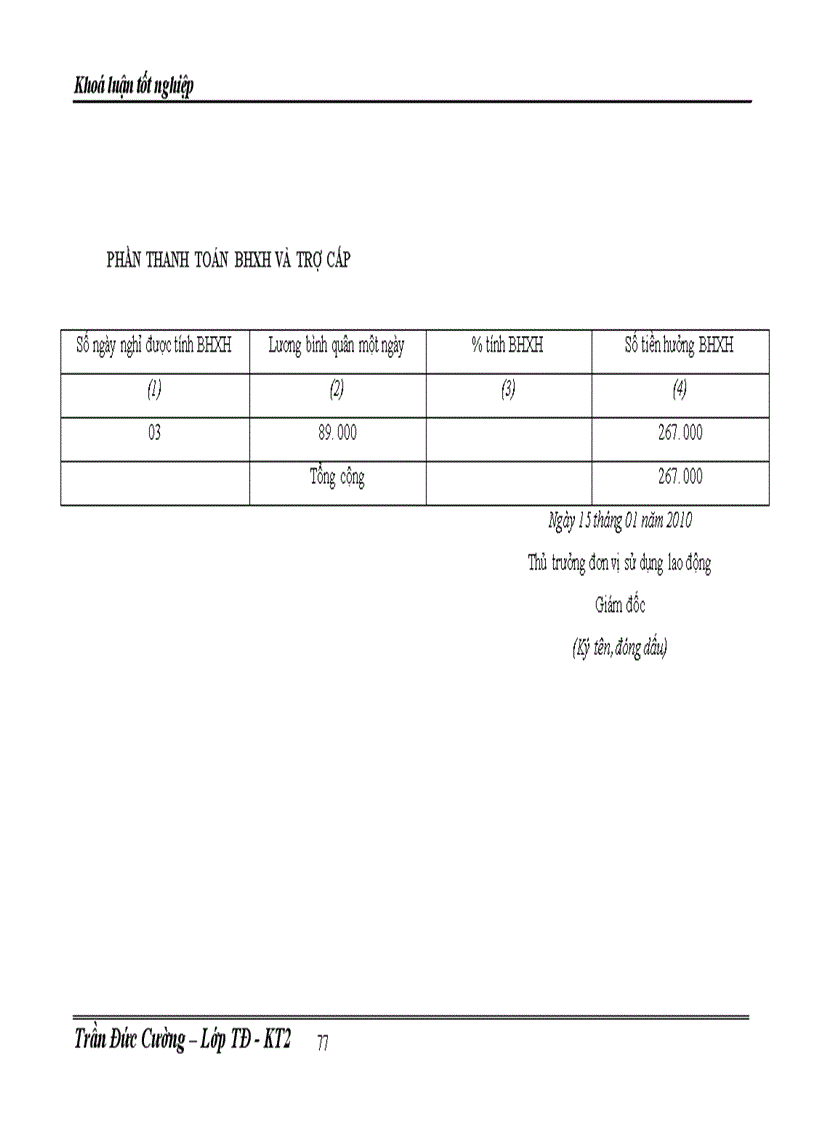 Khoá luận tốt nghiệp

PHẦN THANH TOÁN BHXH VÀ TRỢ CẤP

| Số ngày nghỉ được tính BHXH | Lương bình quân một ngày | % tính BHXH | Số tiền hưởng BHXH |
|---|---|---|---|
| (1) | (2) | (3) | (4) |
| 03 | 89.000 | | 267.000 |
| | Tổng cộng | | 267.000 |

Ngày 15 tháng 01 năm 2010

Thủ trưởng đơn vị sử dụng lao động

Giám đốc

(Ký tên, đóng dấu)

Trần Đức Cường – Lớp TĐ - KT2 77